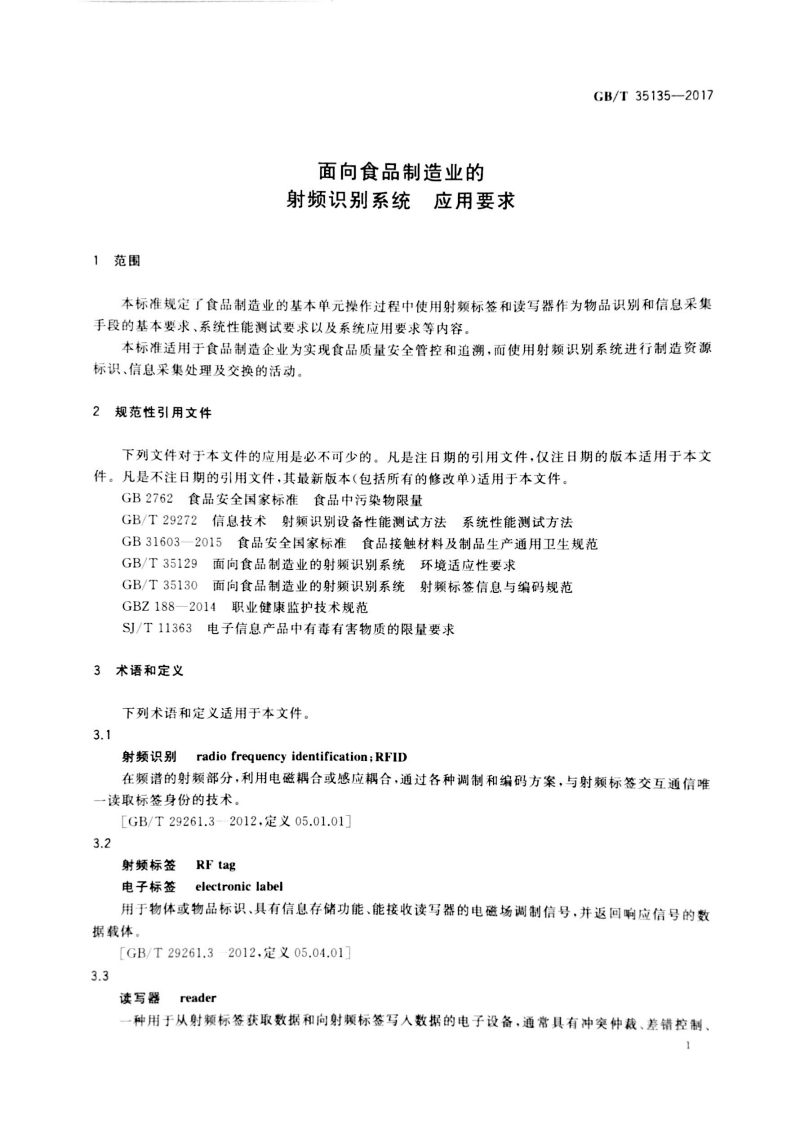 GB/T 35135—2017

面向食品制造业的
射频识别系统　应用要求

1　范围

本标准规定了食品制造业的基本单元操作过程中使用射频标签和读写器作为物品识别和信息采集手段的基本要求、系统性能测试要求以及系统应用要求等内容。

本标准适用于食品制造企业为实现食品质量安全管控和追溯，而使用射频识别系统进行制造资源标识、信息采集处理及交换的活动。

2　规范性引用文件

下列文件对于本文件的应用是必不可少的。凡是注日期的引用文件，仅注日期的版本适用于本文件。凡是不注日期的引用文件，其最新版本(包括所有的修改单)适用于本文件。

GB 2762　食品安全国家标准　食品中污染物限量

GB/T 29272　信息技术　射频识别设备性能测试方法　系统性能测试方法

GB 31603—2015　食品安全国家标准　食品接触材料及制品生产通用卫生规范

GB/T 35129　面向食品制造业的射频识别系统　环境适应性要求

GB/T 35130　面向食品制造业的射频识别系统　射频标签信息与编码规范

GBZ 188—2014　职业健康监护技术规范

SJ/T 11363　电子信息产品中有毒有害物质的限量要求

3　术语和定义

下列术语和定义适用于本文件。

3.1

射频识别　radio frequency identification;RFID

在频谱的射频部分，利用电磁耦合或感应耦合，通过各种调制和编码方案，与射频标签交互通信唯一读取标签身份的技术。

[GB/T 29261.3—2012，定义 05.01.01]

3.2

射频标签　RF tag

电子标签　electronic label

用于物体或物品标识、具有信息存储功能、能接收读写器的电磁场调制信号，并返回响应信号的数据载体。

[GB/T 29261.3—2012，定义 05.04.01]

3.3

读写器　reader

一种用于从射频标签获取数据和向射频标签写入数据的电子设备，通常具有冲突仲裁、差错控制、

1